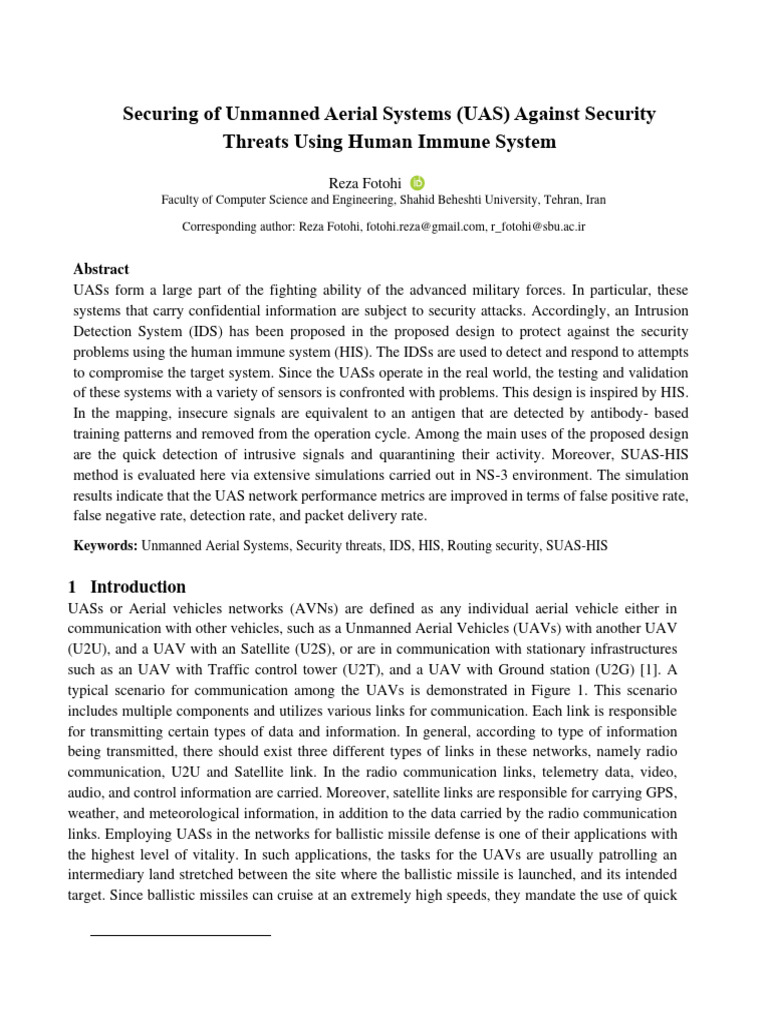 Securing of Unmanned Aerial Systems (UAS) Against Security Threats Using Human Immune System

Reza Fotohi
Faculty of Computer Science and Engineering, Shahid Beheshti University, Tehran, Iran

Corresponding author: Reza Fotohi, fotohi.reza@gmail.com, r_fotohi@sbu.ac.ir

Abstract
UASs form a large part of the fighting ability of the advanced military forces. In particular, these systems that carry confidential information are subject to security attacks. Accordingly, an Intrusion Detection System (IDS) has been proposed in the proposed design to protect against the security problems using the human immune system (HIS). The IDSs are used to detect and respond to attempts to compromise the target system. Since the UASs operate in the real world, the testing and validation of these systems with a variety of sensors is confronted with problems. This design is inspired by HIS. In the mapping, insecure signals are equivalent to an antigen that are detected by antibody- based training patterns and removed from the operation cycle. Among the main uses of the proposed design are the quick detection of intrusive signals and quarantining their activity. Moreover, SUAS-HIS method is evaluated here via extensive simulations carried out in NS-3 environment. The simulation results indicate that the UAS network performance metrics are improved in terms of false positive rate, false negative rate, detection rate, and packet delivery rate.

Keywords: Unmanned Aerial Systems, Security threats, IDS, HIS, Routing security, SUAS-HIS

1 Introduction
UASs or Aerial vehicles networks (AVNs) are defined as any individual aerial vehicle either in communication with other vehicles, such as a Unmanned Aerial Vehicles (UAVs) with another UAV (U2U), and a UAV with an Satellite (U2S), or are in communication with stationary infrastructures such as an UAV with Traffic control tower (U2T), and a UAV with Ground station (U2G) [1]. A typical scenario for communication among the UAVs is demonstrated in Figure 1. This scenario includes multiple components and utilizes various links for communication. Each link is responsible for transmitting certain types of data and information. In general, according to type of information being transmitted, there should exist three different types of links in these networks, namely radio communication, U2U and Satellite link. In the radio communication links, telemetry data, video, audio, and control information are carried. Moreover, satellite links are responsible for carrying GPS, weather, and meteorological information, in addition to the data carried by the radio communication links. Employing UASs in the networks for ballistic missile defense is one of their applications with the highest level of vitality. In such applications, the tasks for the UAVs are usually patrolling an intermediary land stretched between the site where the ballistic missile is launched, and its intended target. Since ballistic missiles can cruise at an extremely high speeds, they mandate the use of quick